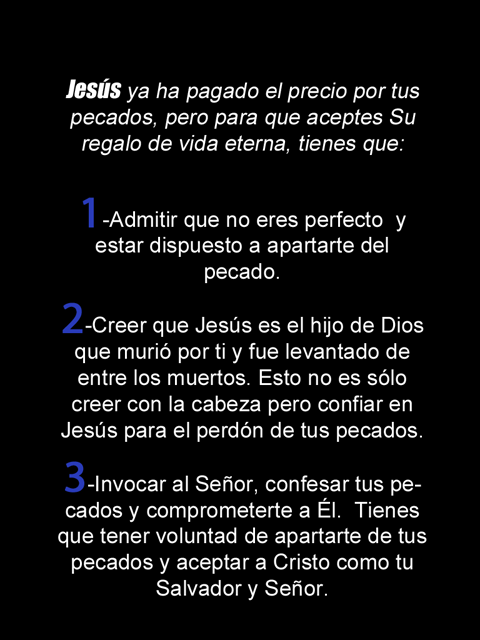 Jesús ya ha pagado el precio por tus pecados, pero para que aceptes Su regalo de vida eterna, tienes que:

1-Admitir que no eres perfecto y estar dispuesto a apartarte del pecado.

2-Creer que Jesús es el hijo de Dios que murió por ti y fue levantado de entre los muertos. Esto no es sólo creer con la cabeza pero confiar en Jesús para el perdón de tus pecados.

3-Invocar al Señor, confesar tus pecados y comprometerte a Él. Tienes que tener voluntad de apartarte de tus pecados y aceptar a Cristo como tu Salvador y Señor.